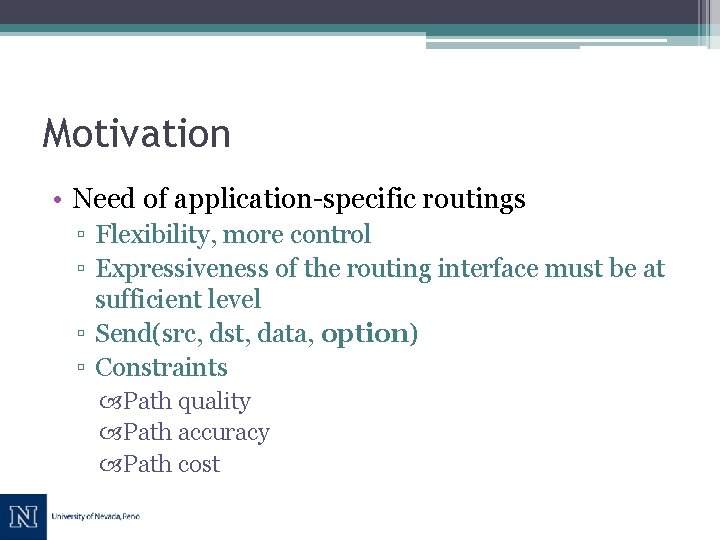 Motivation

• Need of application-specific routings
▫ Flexibility, more control
▫ Expressiveness of the routing interface must be at sufficient level
▫ Send(src, dst, data, option)
▫ Constraints
Path quality
Path accuracy
Path cost

N University of Nevada, Reno